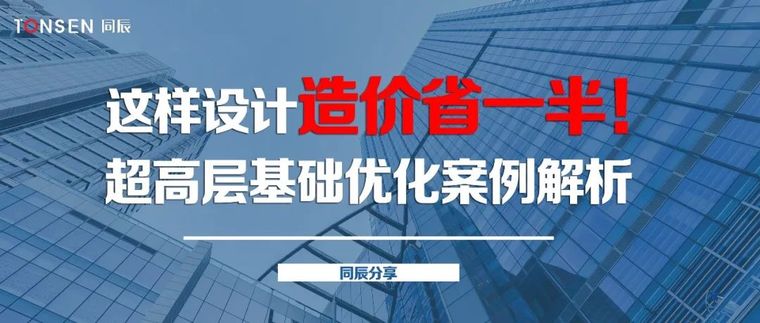 TONSEN 同辰

这样设计造价省一半！
超高层基础优化案例解析

同辰分享